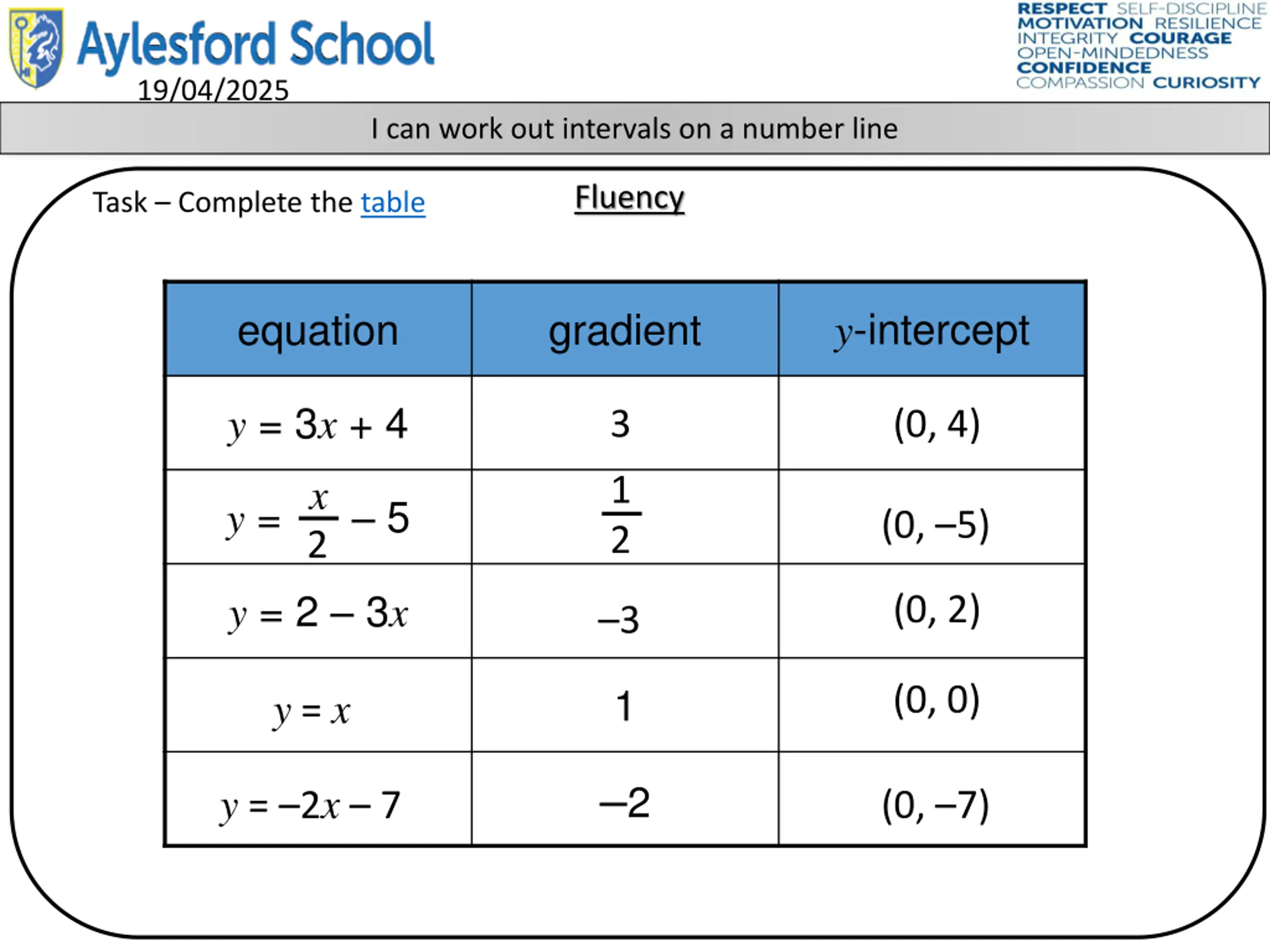 Aylesford School
19/04/2025

RESPECT SELF-DISCIPLINE MOTIVATION RESILIENCE INTEGRITY COURAGE OPEN-MINDEDNESS CONFIDENCE COMPASSION CURIOSITY

I can work out intervals on a number line

Task – Complete the table

Fluency

| equation | gradient | $y$-intercept |
|---|---|---|
| $y = 3x + 4$ | 3 | (0, 4) |
| $y = \frac{x}{2} - 5$ | $\frac{1}{2}$ | (0, –5) |
| $y = 2 - 3x$ | –3 | (0, 2) |
| $y = x$ | 1 | (0, 0) |
| $y = -2x - 7$ | –2 | (0, –7) |